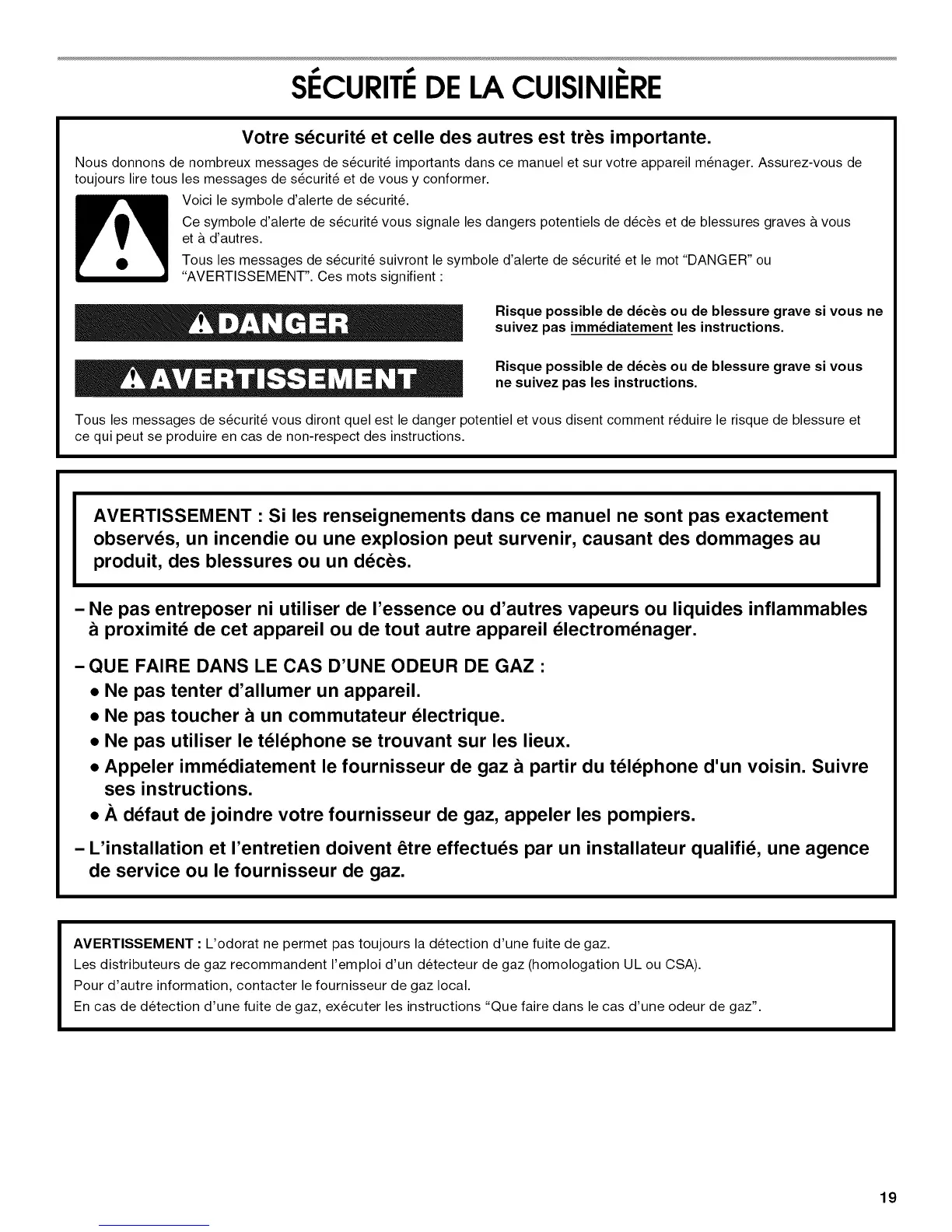 SÉCURITÉ DE LA CUISINIÈRE

Votre sécurité et celle des autres est très importante.

Nous donnons de nombreux messages de sécurité importants dans ce manuel et sur votre appareil ménager. Assurez-vous de toujours lire tous les messages de sécurité et de vous y conformer.

Voici le symbole d'alerte de sécurité.

Ce symbole d'alerte de sécurité vous signale les dangers potentiels de décès et de blessures graves à vous et à d'autres.

Tous les messages de sécurité suivront le symbole d'alerte de sécurité et le mot "DANGER" ou "AVERTISSEMENT". Ces mots signifient :

DANGER

Risque possible de décès ou de blessure grave si vous ne suivez pas immédiatement les instructions.

AVERTISSEMENT

Risque possible de décès ou de blessure grave si vous ne suivez pas les instructions.

Tous les messages de sécurité vous diront quel est le danger potentiel et vous disent comment réduire le risque de blessure et ce qui peut se produire en cas de non-respect des instructions.

AVERTISSEMENT : Si les renseignements dans ce manuel ne sont pas exactement observés, un incendie ou une explosion peut survenir, causant des dommages au produit, des blessures ou un décès.

– Ne pas entreposer ni utiliser de l'essence ou d'autres vapeurs ou liquides inflammables à proximité de cet appareil ou de tout autre appareil électroménager.

– QUE FAIRE DANS LE CAS D'UNE ODEUR DE GAZ :
• Ne pas tenter d'allumer un appareil.
• Ne pas toucher à un commutateur électrique.
• Ne pas utiliser le téléphone se trouvant sur les lieux.
• Appeler immédiatement le fournisseur de gaz à partir du téléphone d'un voisin. Suivre ses instructions.
• À défaut de joindre votre fournisseur de gaz, appeler les pompiers.

– L'installation et l'entretien doivent être effectués par un installateur qualifié, une agence de service ou le fournisseur de gaz.

AVERTISSEMENT : L'odorat ne permet pas toujours la détection d'une fuite de gaz.
Les distributeurs de gaz recommandent l'emploi d'un détecteur de gaz (homologation UL ou CSA).
Pour d'autre information, contacter le fournisseur de gaz local.
En cas de détection d'une fuite de gaz, exécuter les instructions "Que faire dans le cas d'une odeur de gaz".

19